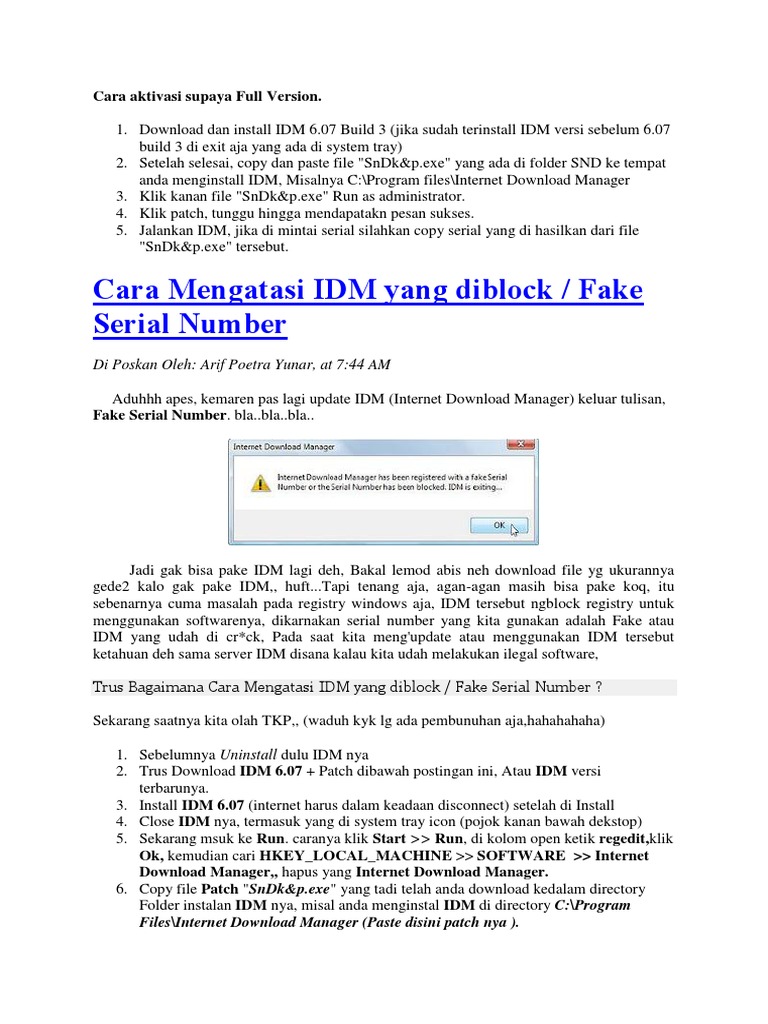 Cara aktivasi supaya Full Version.

1. Download dan install IDM 6.07 Build 3 (jika sudah terinstall IDM versi sebelum 6.07 build 3 di exit aja yang ada di system tray)
2. Setelah selesai, copy dan paste file "SnDk&p.exe" yang ada di folder SND ke tempat anda menginstall IDM, Misalnya C:\Program files\Internet Download Manager
3. Klik kanan file "SnDk&p.exe" Run as administrator.
4. Klik patch, tunggu hingga mendapatakn pesan sukses.
5. Jalankan IDM, jika di mintai serial silahkan copy serial yang di hasilkan dari file "SnDk&p.exe" tersebut.

Cara Mengatasi IDM yang diblock / Fake Serial Number

Di Poskan Oleh: Arif Poetra Yunar, at 7:44 AM

Aduhhh apes, kemaren pas lagi update IDM (Internet Download Manager) keluar tulisan, Fake Serial Number. bla..bla..bla..

Internet Download Manager

Internet Download Manager has been registered with a fake Serial Number or the Serial Number has been blocked. IDM is exiting...

OK

Jadi gak bisa pake IDM lagi deh, Bakal lemod abis neh download file yg ukurannya gede2 kalo gak pake IDM,, huft...Tapi tenang aja, agan-agan masih bisa pake koq, itu sebenarnya cuma masalah pada registry windows aja, IDM tersebut ngblock registry untuk menggunakan softwarenya, dikarnakan serial number yang kita gunakan adalah Fake atau IDM yang udah di cr*ck, Pada saat kita meng'update atau menggunakan IDM tersebut ketahuan deh sama server IDM disana kalau kita udah melakukan ilegal software,

Trus Bagaimana Cara Mengatasi IDM yang diblock / Fake Serial Number ?

Sekarang saatnya kita olah TKP,, (waduh kyk lg ada pembunuhan aja,hahahahaha)

1. Sebelumnya Uninstall dulu IDM nya
2. Trus Download IDM 6.07 + Patch dibawah postingan ini, Atau IDM versi terbarunya.
3. Install IDM 6.07 (internet harus dalam keadaan disconnect) setelah di Install
4. Close IDM nya, termasuk yang di system tray icon (pojok kanan bawah dekstop)
5. Sekarang msuk ke Run. caranya klik Start >> Run, di kolom open ketik regedit,klik Ok, kemudian cari HKEY_LOCAL_MACHINE >> SOFTWARE >> Internet Download Manager,, hapus yang Internet Download Manager.
6. Copy file Patch "SnDk&p.exe" yang tadi telah anda download kedalam directory Folder instalan IDM nya, misal anda menginstal IDM di directory C:\Program Files\Internet Download Manager (Paste disini patch nya ).